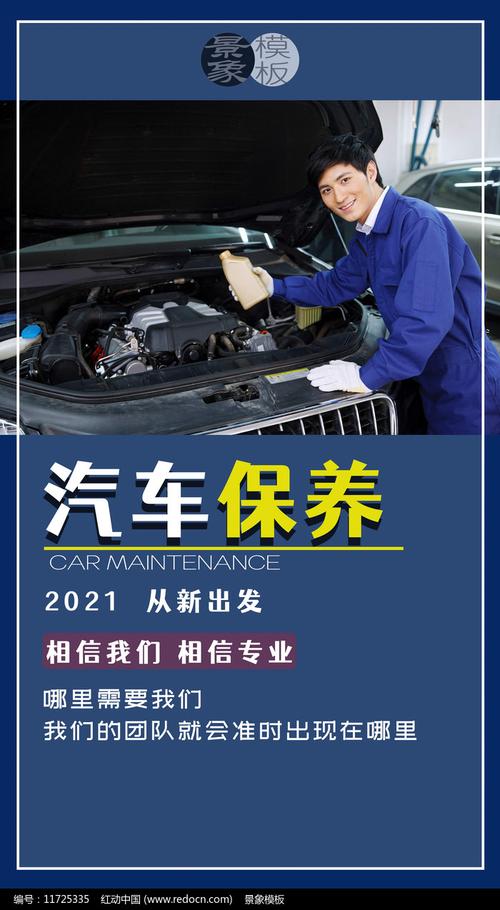 景象模板

汽车保养

CAR MAINTENANCE

2021 从新出发

相信我们 相信专业

哪里需要我们
我们的团队就会准时出现在哪里

编号：11725335 红动中国 (www.redocn.com) 景象模板